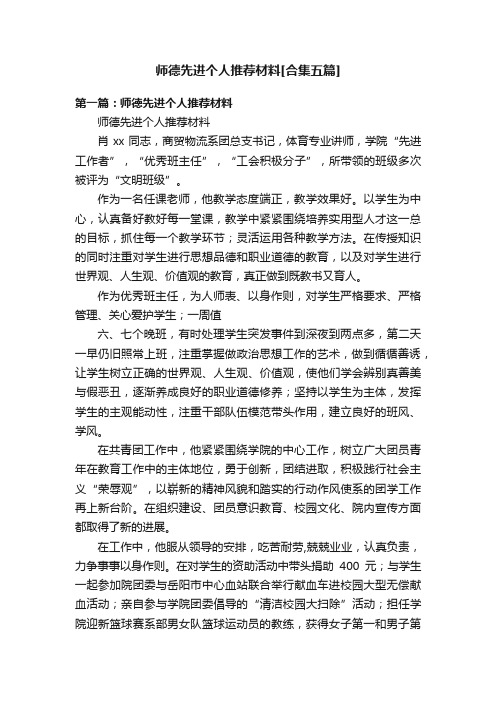 师德先进个人推荐材料[合集五篇]

第一篇：师德先进个人推荐材料

师德先进个人推荐材料

肖 xx 同志，商贸物流系团总支书记，体育专业讲师，学院“先进工作者”，“优秀班主任”，“工会积极分子”，所带领的班级多次被评为“文明班级”。

作为一名任课老师，他教学态度端正，教学效果好。以学生为中心，认真备好教好每一堂课，教学中紧紧围绕培养实用型人才这一总的目标，抓住每一个教学环节；灵活运用各种教学方法。在传授知识的同时注重对学生进行思想品德和职业道德的教育，以及对学生进行世界观、人生观、价值观的教育，真正做到既教书又育人。

作为优秀班主任，为人师表、以身作则，对学生严格要求、严格管理、关心爱护学生；一周值

六、七个晚班，有时处理学生突发事件到深夜到两点多，第二天一早仍旧照常上班，注重掌握做政治思想工作的艺术，做到循循善诱，让学生树立正确的世界观、人生观、价值观，使他们学会辨别真善美与假恶丑，逐渐养成良好的职业道德修养；坚持以学生为主体，发挥学生的主观能动性，注重干部队伍模范带头作用，建立良好的班风、学风。

在共青团工作中，他紧紧围绕学院的中心工作，树立广大团员青年在教育工作中的主体地位，勇于创新，团结进取，积极践行社会主义“荣辱观”，以崭新的精神风貌和踏实的行动作风使系的团学工作再上新台阶。在组织建设、团员意识教育、校园文化、院内宣传方面都取得了新的进展。

在工作中，他服从领导的安排，吃苦耐劳,兢兢业业，认真负责，力争事事以身作则。在对学生的资助活动中带头捐助 400 元；与学生一起参加院团委与岳阳市中心血站联合举行献血车进校园大型无偿献血活动；亲自参与学院团委倡导的“清洁校园大扫除”活动；担任学院迎新篮球赛系部男女队篮球运动员的教练，获得女子第一和男子第